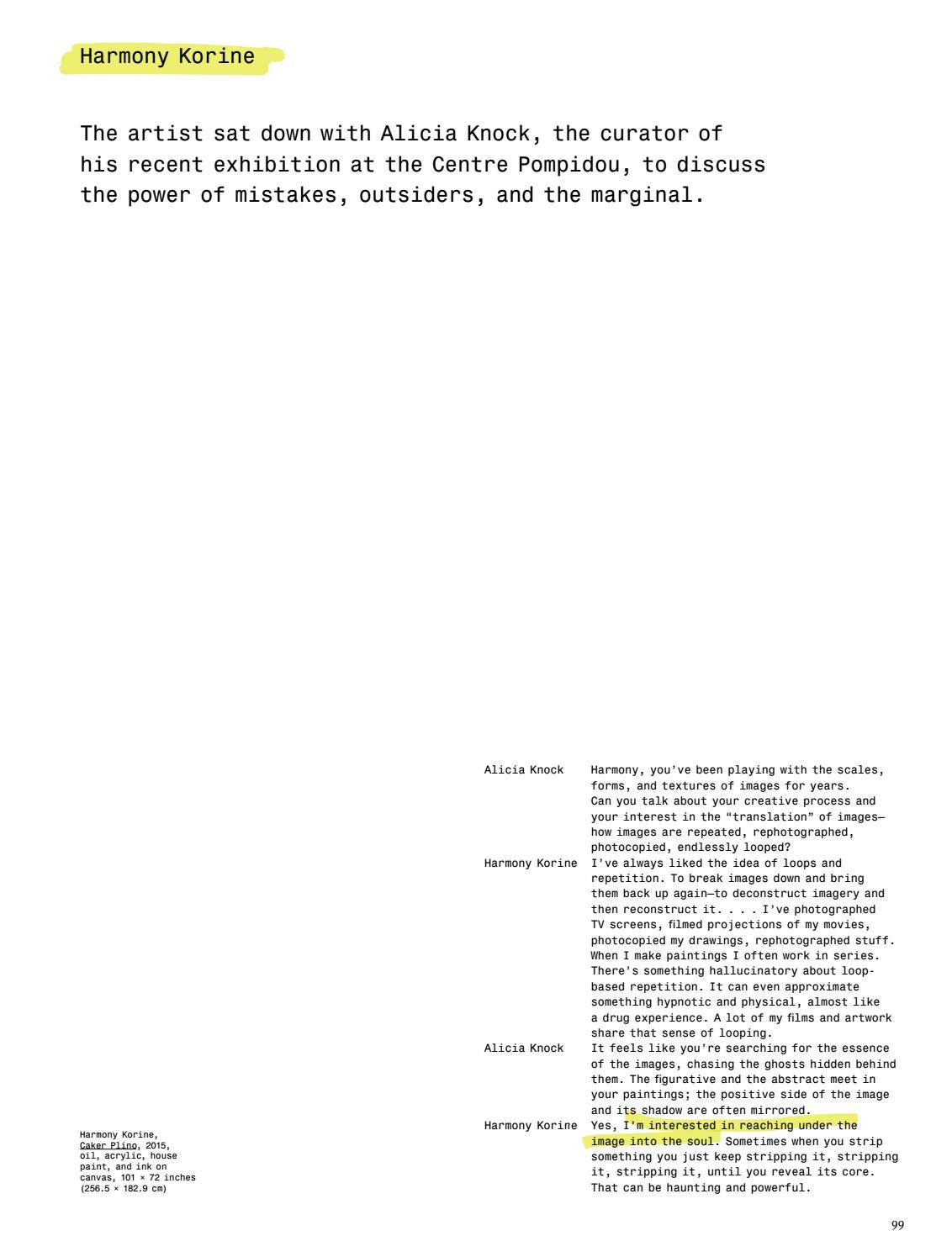 Harmony Korine

The artist sat down with Alicia Knock, the curator of his recent exhibition at the Centre Pompidou, to discuss the power of mistakes, outsiders, and the marginal.

Alicia Knock Harmony, you've been playing with the scales, forms, and textures of images for years. Can you talk about your creative process and your interest in the "translation" of images—how images are repeated, rephotographed, photocopied, endlessly looped?

Harmony Korine I've always liked the idea of loops and repetition. To break images down and bring them back up again—to deconstruct imagery and then reconstruct it. . . . I've photographed TV screens, filmed projections of my movies, photocopied my drawings, rephotographed stuff. When I make paintings I often work in series. There's something hallucinatory about loop-based repetition. It can even approximate something hypnotic and physical, almost like a drug experience. A lot of my films and artwork share that sense of looping.

Alicia Knock It feels like you're searching for the essence of the images, chasing the ghosts hidden behind them. The figurative and the abstract meet in your paintings; the positive side of the image and its shadow are often mirrored.

Harmony Korine Yes, I'm interested in reaching under the image into the soul. Sometimes when you strip something you just keep stripping it, stripping it, stripping it, until you reveal its core. That can be haunting and powerful.

Harmony Korine, Caker Plino, 2015, oil, acrylic, house paint, and ink on canvas, 101 × 72 inches (256.5 × 182.9 cm)

99